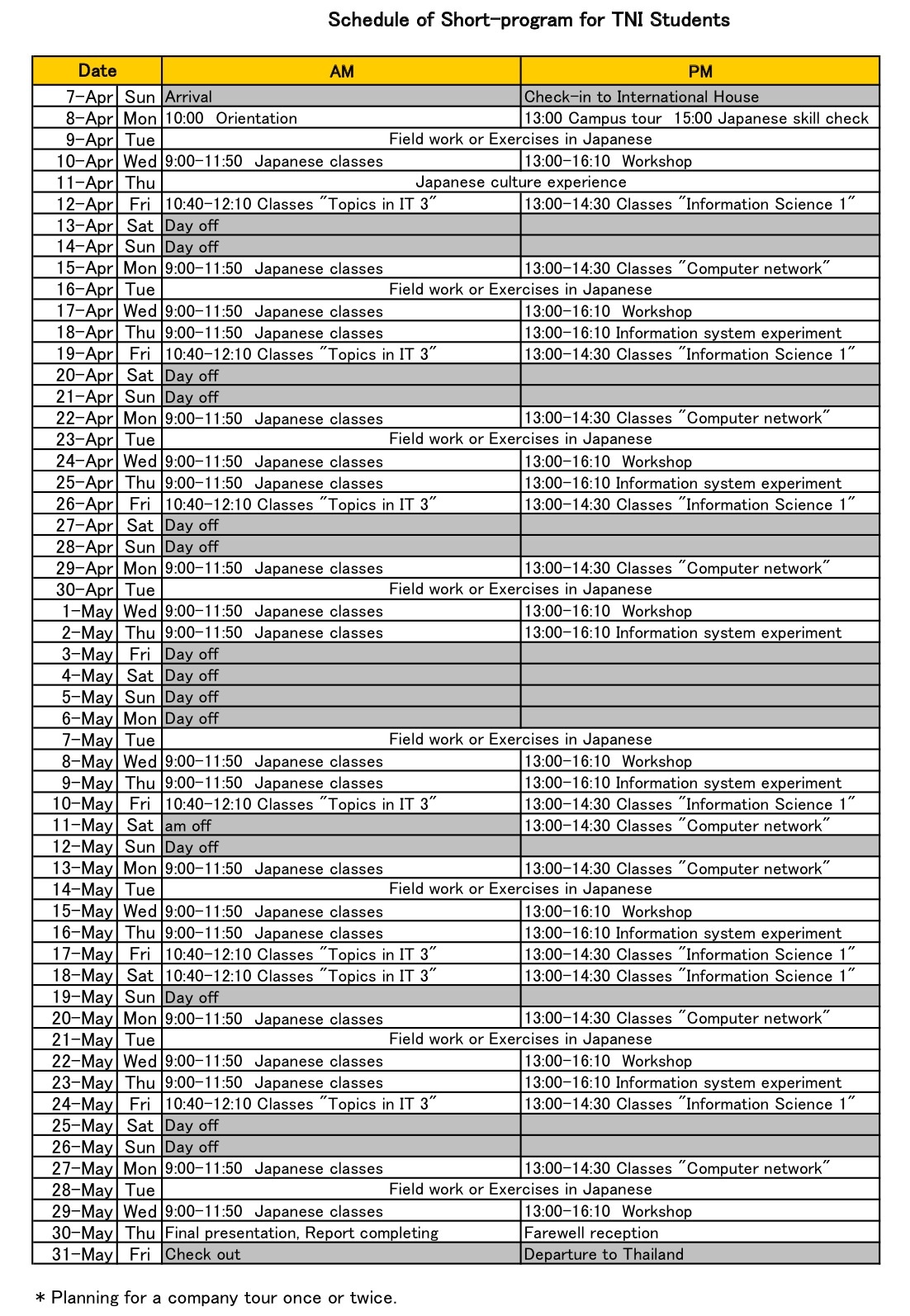 Schedule of Short-program for TNI Students

| Date | | AM | PM |
|---|---|---|---|
| 7-Apr | Sun | Arrival | Check-in to International House |
| 8-Apr | Mon | 10:00 Orientation | 13:00 Campus tour 15:00 Japanese skill check |
| 9-Apr | Tue | Field work or Exercises in Japanese | |
| 10-Apr | Wed | 9:00-11:50 Japanese classes | 13:00-16:10 Workshop |
| 11-Apr | Thu | Japanese culture experience | |
| 12-Apr | Fri | 10:40-12:10 Classes "Topics in IT 3" | 13:00-14:30 Classes "Information Science 1" |
| 13-Apr | Sat | Day off | |
| 14-Apr | Sun | Day off | |
| 15-Apr | Mon | 9:00-11:50 Japanese classes | 13:00-14:30 Classes "Computer network" |
| 16-Apr | Tue | Field work or Exercises in Japanese | |
| 17-Apr | Wed | 9:00-11:50 Japanese classes | 13:00-16:10 Workshop |
| 18-Apr | Thu | 9:00-11:50 Japanese classes | 13:00-16:10 Information system experiment |
| 19-Apr | Fri | 10:40-12:10 Classes "Topics in IT 3" | 13:00-14:30 Classes "Information Science 1" |
| 20-Apr | Sat | Day off | |
| 21-Apr | Sun | Day off | |
| 22-Apr | Mon | 9:00-11:50 Japanese classes | 13:00-14:30 Classes "Computer network" |
| 23-Apr | Tue | Field work or Exercises in Japanese | |
| 24-Apr | Wed | 9:00-11:50 Japanese classes | 13:00-16:10 Workshop |
| 25-Apr | Thu | 9:00-11:50 Japanese classes | 13:00-16:10 Information system experiment |
| 26-Apr | Fri | 10:40-12:10 Classes "Topics in IT 3" | 13:00-14:30 Classes "Information Science 1" |
| 27-Apr | Sat | Day off | |
| 28-Apr | Sun | Day off | |
| 29-Apr | Mon | 9:00-11:50 Japanese classes | 13:00-14:30 Classes "Computer network" |
| 30-Apr | Tue | Field work or Exercises in Japanese | |
| 1-May | Wed | 9:00-11:50 Japanese classes | 13:00-16:10 Workshop |
| 2-May | Thu | 9:00-11:50 Japanese classes | 13:00-16:10 Information system experiment |
| 3-May | Fri | Day off | |
| 4-May | Sat | Day off | |
| 5-May | Sun | Day off | |
| 6-May | Mon | Day off | |
| 7-May | Tue | Field work or Exercises in Japanese | |
| 8-May | Wed | 9:00-11:50 Japanese classes | 13:00-16:10 Workshop |
| 9-May | Thu | 9:00-11:50 Japanese classes | 13:00-16:10 Information system experiment |
| 10-May | Fri | 10:40-12:10 Classes "Topics in IT 3" | 13:00-14:30 Classes "Information Science 1" |
| 11-May | Sat | am off | 13:00-14:30 Classes "Computer network" |
| 12-May | Sun | Day off | |
| 13-May | Mon | 9:00-11:50 Japanese classes | 13:00-14:30 Classes "Computer network" |
| 14-May | Tue | Field work or Exercises in Japanese | |
| 15-May | Wed | 9:00-11:50 Japanese classes | 13:00-16:10 Workshop |
| 16-May | Thu | 9:00-11:50 Japanese classes | 13:00-16:10 Information system experiment |
| 17-May | Fri | 10:40-12:10 Classes "Topics in IT 3" | 13:00-14:30 Classes "Information Science 1" |
| 18-May | Sat | 10:40-12:10 Classes "Topics in IT 3" | 13:00-14:30 Classes "Information Science 1" |
| 19-May | Sun | Day off | |
| 20-May | Mon | 9:00-11:50 Japanese classes | 13:00-14:30 Classes "Computer network" |
| 21-May | Tue | Field work or Exercises in Japanese | |
| 22-May | Wed | 9:00-11:50 Japanese classes | 13:00-16:10 Workshop |
| 23-May | Thu | 9:00-11:50 Japanese classes | 13:00-16:10 Information system experiment |
| 24-May | Fri | 10:40-12:10 Classes "Topics in IT 3" | 13:00-14:30 Classes "Information Science 1" |
| 25-May | Sat | Day off | |
| 26-May | Sun | Day off | |
| 27-May | Mon | 9:00-11:50 Japanese classes | 13:00-14:30 Classes "Computer network" |
| 28-May | Tue | Field work or Exercises in Japanese | |
| 29-May | Wed | 9:00-11:50 Japanese classes | 13:00-16:10 Workshop |
| 30-May | Thu | Final presentation, Report completing | Farewell reception |
| 31-May | Fri | Check out | Departure to Thailand |

* Planning for a company tour once or twice.